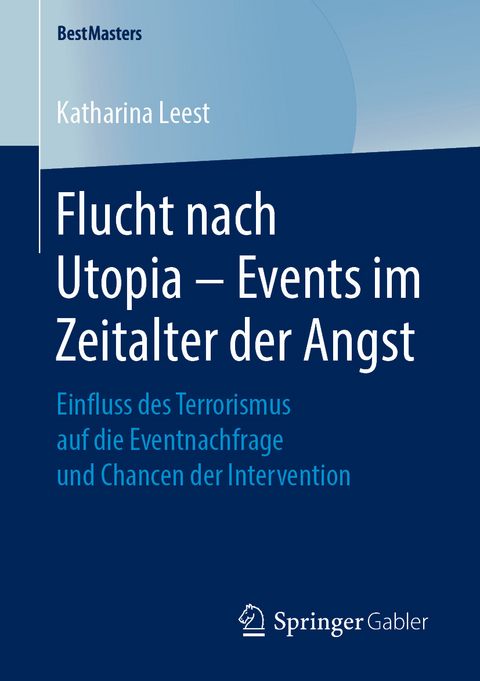 BestMasters

Katharina Leest

Flucht nach Utopia – Events im Zeitalter der Angst

Einfluss des Terrorismus auf die Eventnachfrage und Chancen der Intervention

Springer Gabler